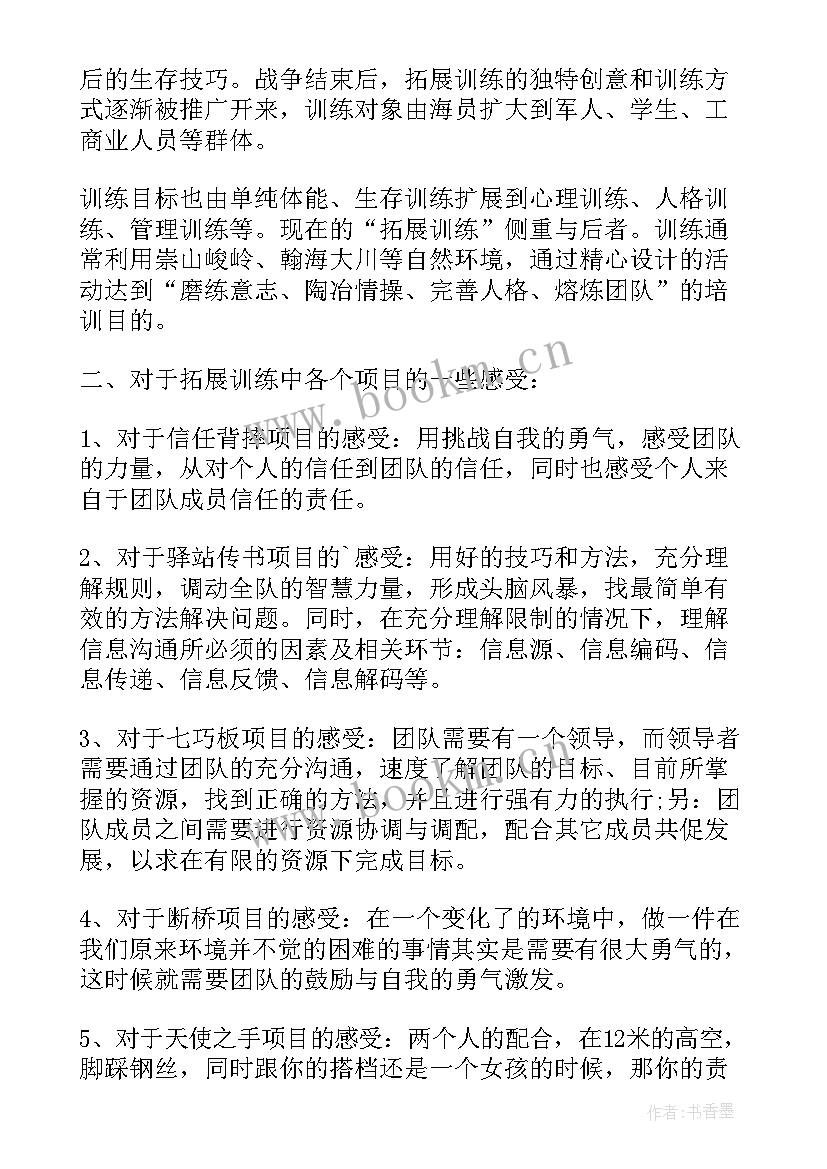 后的生存技巧。战争结束后，拓展训练的独特创意和训练方式逐渐被推广开来，训练对象由海员扩大到军人、学生、工商业人员等群体。

训练目标也由单纯体能、生存训练扩展到心理训练、人格训练、管理训练等。现在的“拓展训练”侧重与后者。训练通常利用崇山峻岭、翰海大川等自然环境，通过精心设计的活动达到“磨练意志、陶冶情操、完善人格、熔炼团队”的培训目的。

二、对于拓展训练中各个项目的一些感受：

1、对于信任背摔项目的感受：用挑战自我的勇气，感受团队的力量，从对个人的信任到团队的信任，同时也感受个人来自于团队成员信任的责任。

2、对于驿站传书项目的`感受：用好的技巧和方法，充分理解规则，调动全队的智慧力量，形成头脑风暴，找最简单有效的方法解决问题。同时，在充分理解限制的情况下，理解信息沟通所必须的因素及相关环节：信息源、信息编码、信息传递、信息反馈、信息解码等。

3、对于七巧板项目的感受：团队需要有一个领导，而领导者需要通过团队的充分沟通，速度了解团队的目标、目前所掌握的资源，找到正确的方法，并且进行强有力的执行;另：团队成员之间需要进行资源协调与调配，配合其它成员共促发展，以求在有限的资源下完成目标。

4、对于断桥项目的感受：在一个变化了的环境中，做一件在我们原来环境并不觉的困难的事情其实是需要有很大勇气的，这时候就需要团队的鼓励与自我的勇气激发。

5、对于天使之手项目的感受：两个人的配合，在12米的高空，脚踩钢丝，同时跟你的搭档还是一个女孩的时候，那你的责

www.bookm.cn

作者：书香墨